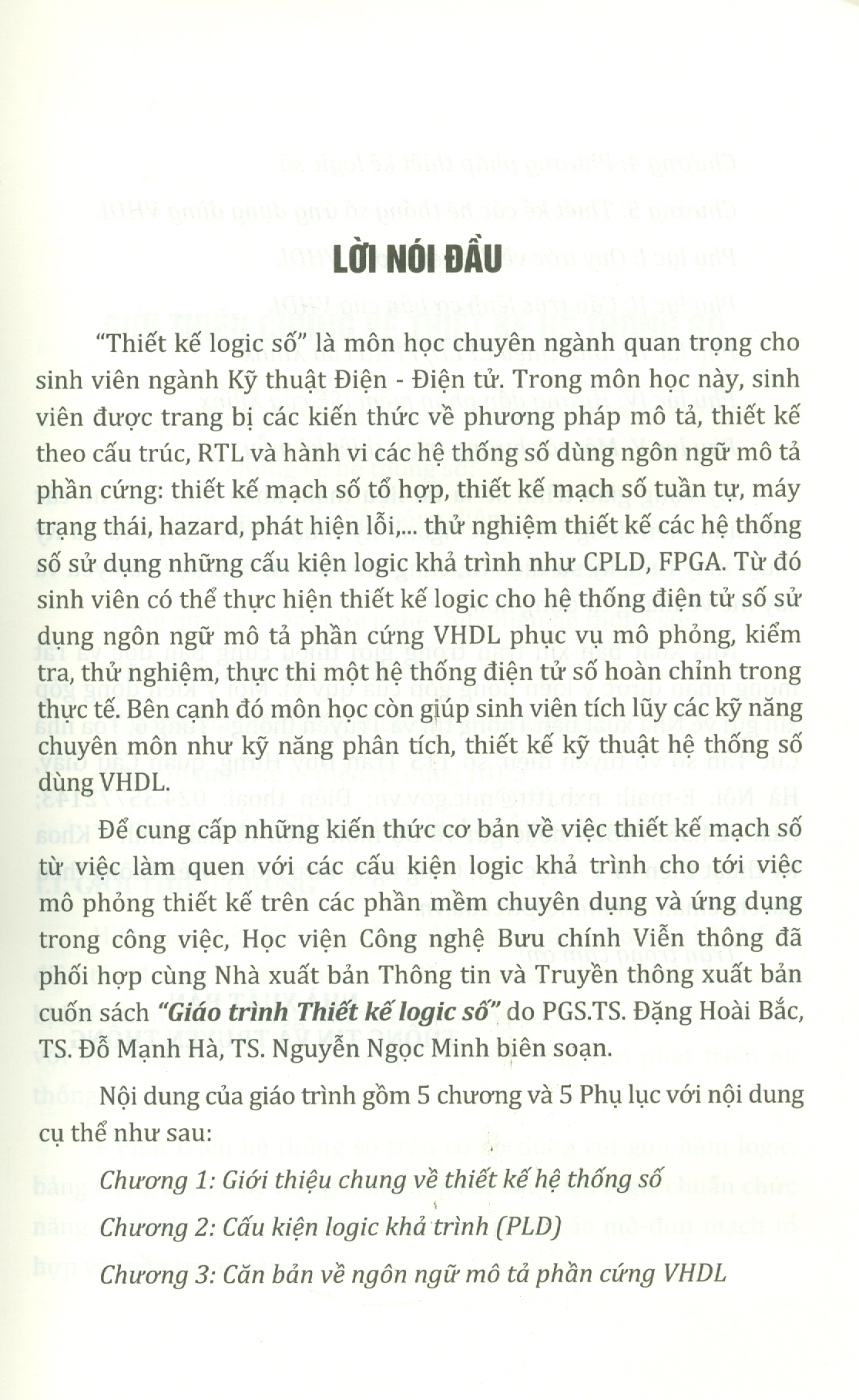 LỜI NÓI ĐẦU

"Thiết kế logic số" là môn học chuyên ngành quan trọng cho sinh viên ngành Kỹ thuật Điện - Điện tử. Trong môn học này, sinh viên được trang bị các kiến thức về phương pháp mô tả, thiết kế theo cấu trúc, RTL và hành vi các hệ thống số dùng ngôn ngữ mô tả phần cứng: thiết kế mạch số tổ hợp, thiết kế mạch số tuần tự, máy trạng thái, hazard, phát hiện lỗi,... thử nghiệm thiết kế các hệ thống số sử dụng những cấu kiện logic khả trình như CPLD, FPGA. Từ đó sinh viên có thể thực hiện thiết kế logic cho hệ thống điện tử số sử dụng ngôn ngữ mô tả phần cứng VHDL phục vụ mô phỏng, kiểm tra, thử nghiệm, thực thi một hệ thống điện tử số hoàn chỉnh trong thực tế. Bên cạnh đó môn học còn giúp sinh viên tích lũy các kỹ năng chuyên môn như kỹ năng phân tích, thiết kế kỹ thuật hệ thống số dùng VHDL.

Để cung cấp những kiến thức cơ bản về việc thiết kế mạch số từ việc làm quen với các cấu kiện logic khả trình cho tới việc mô phỏng thiết kế trên các phần mềm chuyên dụng và ứng dụng trong công việc, Học viện Công nghệ Bưu chính Viễn thông đã phối hợp cùng Nhà xuất bản Thông tin và Truyền thông xuất bản cuốn sách "Giáo trình Thiết kế logic số" do PGS.TS. Đặng Hoài Bắc, TS. Đỗ Mạnh Hà, TS. Nguyễn Ngọc Minh biên soạn.

Nội dung của giáo trình gồm 5 chương và 5 Phụ lục với nội dung cụ thể như sau:

Chương 1: Giới thiệu chung về thiết kế hệ thống số

Chương 2: Cấu kiện logic khả trình (PLD)

Chương 3: Căn bản về ngôn ngữ mô tả phần cứng VHDL